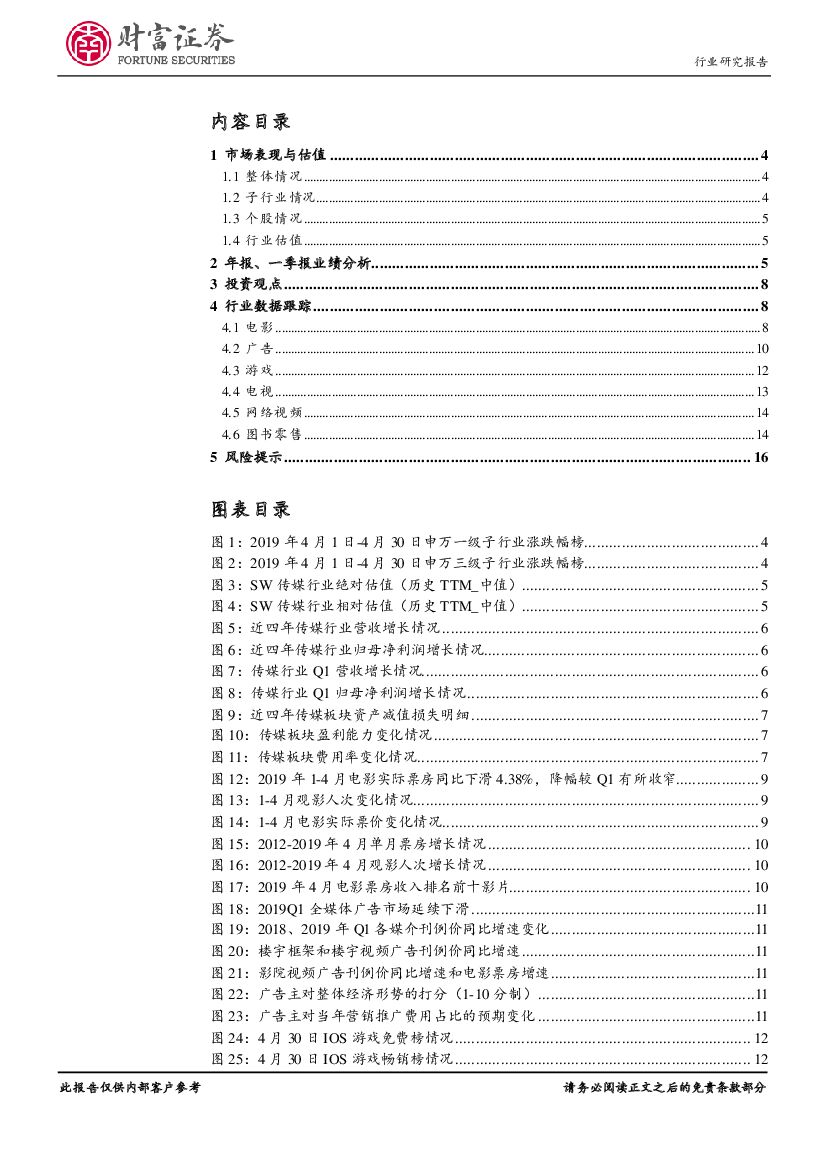 财富证券
FORTUNE SECURITIES

行业研究报告

内容目录

1 市场表现与估值 ........ 4
1.1 整体情况 ........ 4
1.2 子行业情况 ........ 4
1.3 个股情况 ........ 5
1.4 行业估值 ........ 5
2 年报、一季报业绩分析 ........ 5
3 投资观点 ........ 8
4 行业数据跟踪 ........ 8
4.1 电影 ........ 8
4.2 广告 ........ 10
4.3 游戏 ........ 12
4.4 电视 ........ 13
4.5 网络视频 ........ 14
4.6 图书零售 ........ 14
5 风险提示 ........ 16

图表目录

图 1：2019 年 4 月 1 日-4 月 30 日申万一级子行业涨跌幅榜 ........ 4
图 2：2019 年 4 月 1 日-4 月 30 日申万三级子行业涨跌幅榜 ........ 4
图 3：SW 传媒行业绝对估值（历史 TTM_中值） ........ 5
图 4：SW 传媒行业相对估值（历史 TTM_中值） ........ 5
图 5：近四年传媒行业营收增长情况 ........ 6
图 6：近四年传媒行业归母净利润增长情况 ........ 6
图 7：传媒行业 Q1 营收增长情况 ........ 6
图 8：传媒行业 Q1 归母净利润增长情况 ........ 6
图 9：近四年传媒板块资产减值损失明细 ........ 7
图 10：传媒板块盈利能力变化情况 ........ 7
图 11：传媒板块费用率变化情况 ........ 7
图 12：2019 年 1-4 月电影实际票房同比下滑 4.38%，降幅较 Q1 有所收窄 ........ 9
图 13：1-4 月观影人次变化情况 ........ 9
图 14：1-4 月电影实际票价变化情况 ........ 9
图 15：2012-2019 年 4 月单月票房增长情况 ........ 10
图 16：2012-2019 年 4 月观影人次增长情况 ........ 10
图 17：2019 年 4 月电影票房收入排名前十影片 ........ 10
图 18：2019Q1 全媒体广告市场延续下滑 ........ 11
图 19：2018、2019 年 Q1 各媒介刊例价同比增速变化 ........ 11
图 20：楼宇框架和楼宇视频广告刊例价同比增速 ........ 11
图 21：影院视频广告刊例价同比增速和电影票房增速 ........ 11
图 22：广告主对整体经济形势的打分（1-10 分制） ........ 11
图 23：广告主对当年营销推广费用占比的预期变化 ........ 11
图 24：4 月 30 日 IOS 游戏免费榜情况 ........ 12
图 25：4 月 30 日 IOS 游戏畅销榜情况 ........ 12

此报告仅供内部客户参考

请务必阅读正文之后的免责条款部分